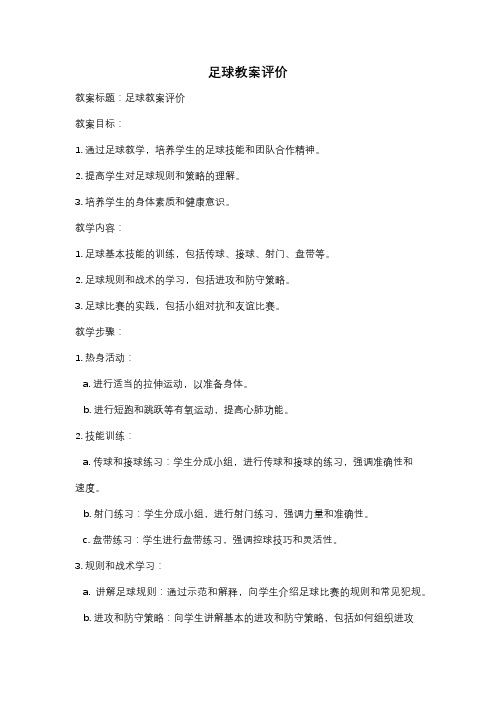 足球教案评价

教案标题：足球教案评价

教案目标：

1. 通过足球教学，培养学生的足球技能和团队合作精神。

2. 提高学生对足球规则和策略的理解。

3. 培养学生的身体素质和健康意识。

教学内容：

1. 足球基本技能的训练，包括传球、接球、射门、盘带等。

2. 足球规则和战术的学习，包括进攻和防守策略。

3. 足球比赛的实践，包括小组对抗和友谊比赛。

教学步骤：

1. 热身活动：

a. 进行适当的拉伸运动，以准备身体。

b. 进行短跑和跳跃等有氧运动，提高心肺功能。

2. 技能训练：

a. 传球和接球练习：学生分成小组，进行传球和接球的练习，强调准确性和速度。

b. 射门练习：学生分成小组，进行射门练习，强调力量和准确性。

c. 盘带练习：学生进行盘带练习，强调控球技巧和灵活性。

3. 规则和战术学习：

a. 讲解足球规则：通过示范和解释，向学生介绍足球比赛的规则和常见犯规。

b. 进攻和防守策略：向学生讲解基本的进攻和防守策略，包括如何组织进攻